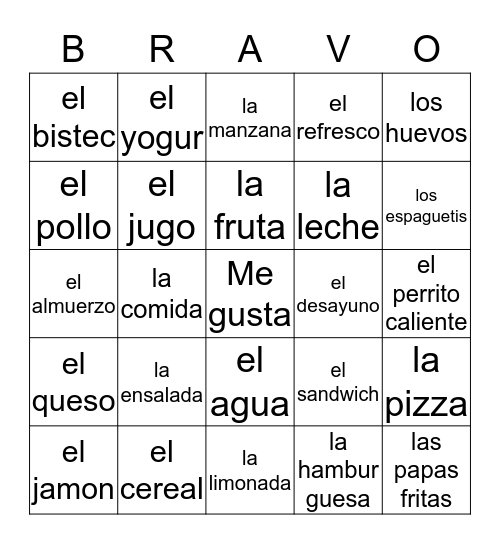 | B | R | A | V | O |
|---|---|---|---|---|
| el bistec | el yogur | la manzana | el refresco | los huevos |
| el pollo | el jugo | la fruta | la leche | los espaguetis |
| el almuerzo | la comida | Me gusta | el desayuno | el perrito caliente |
| el queso | la ensalada | el agua | el sandwich | la pizza |
| el jamon | el cereal | la limonada | la hambur guesa | las papas fritas |